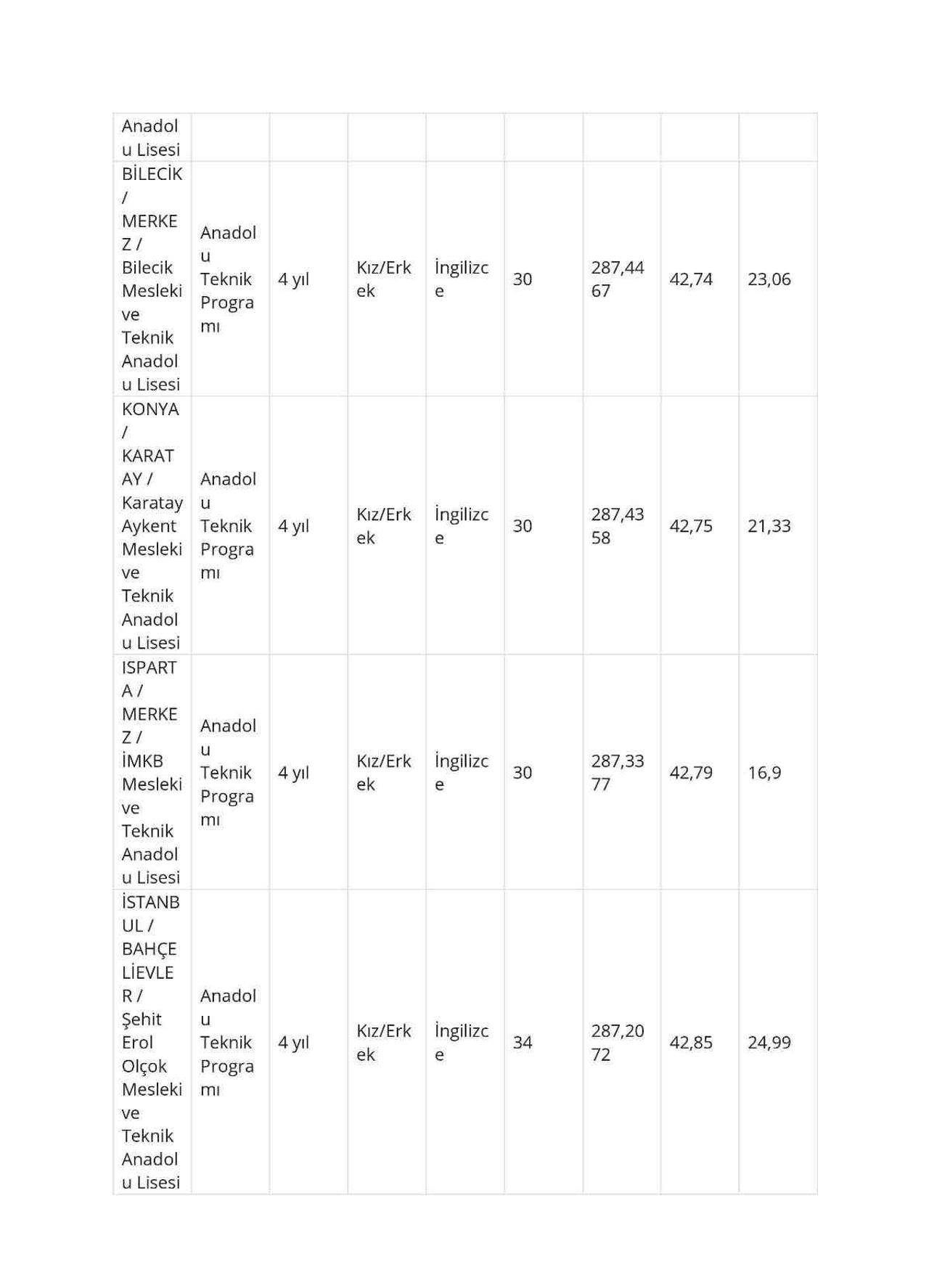 | Anadolu Lisesi | | | | | | | | |
|---|---|---|---|---|---|---|---|---|
| BİLECİK / MERKEZ / Bilecik Mesleki ve Teknik Anadolu Lisesi | Anadolu Teknik Programı | 4 yıl | Kız/Erkek | İngilizce | 30 | 287,4467 | 42,74 | 23,06 |
| KONYA / KARATAY / Karatay Aykent Mesleki ve Teknik Anadolu Lisesi | Anadolu Teknik Programı | 4 yıl | Kız/Erkek | İngilizce | 30 | 287,4358 | 42,75 | 21,33 |
| ISPARTA / MERKEZ / İMKB Mesleki ve Teknik Anadolu Lisesi | Anadolu Teknik Programı | 4 yıl | Kız/Erkek | İngilizce | 30 | 287,3377 | 42,79 | 16,9 |
| İSTANBUL / BAHÇELİEVLER / Şehit Erol Olçok Mesleki ve Teknik Anadolu Lisesi | Anadolu Teknik Programı | 4 yıl | Kız/Erkek | İngilizce | 34 | 287,2072 | 42,85 | 24,99 |